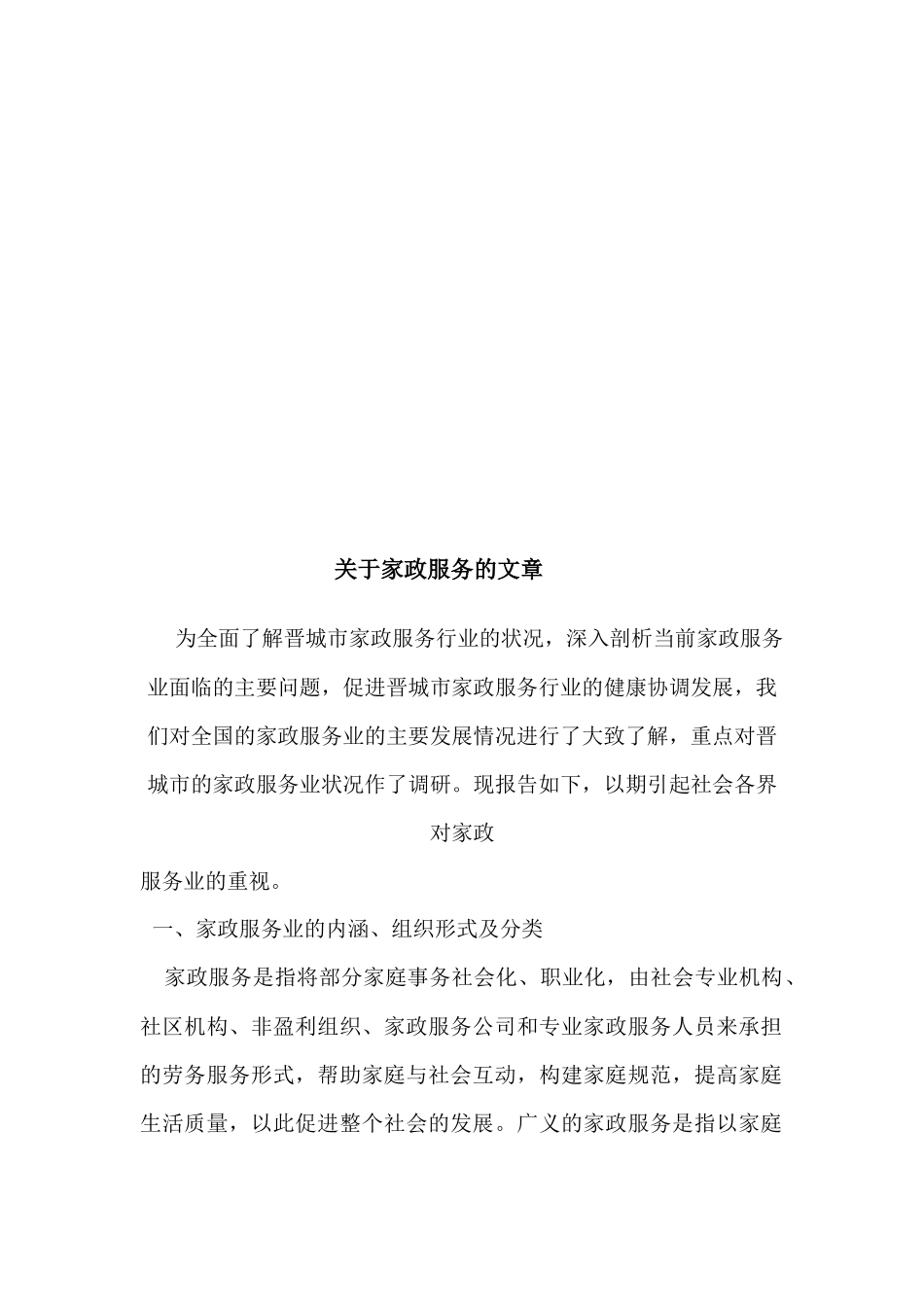 关于家政服务的文章

为全面了解晋城市家政服务行业的状况，深入剖析当前家政服务业面临的主要问题，促进晋城市家政服务行业的健康协调发展，我们对全国的家政服务业的主要发展情况进行了大致了解，重点对晋城市的家政服务业状况作了调研。现报告如下，以期引起社会各界对家政

服务业的重视。

一、家政服务业的内涵、组织形式及分类

家政服务是指将部分家庭事务社会化、职业化，由社会专业机构、社区机构、非盈利组织、家政服务公司和专业家政服务人员来承担的劳务服务形式，帮助家庭与社会互动，构建家庭规范，提高家庭生活质量，以此促进整个社会的发展。广义的家政服务是指以家庭